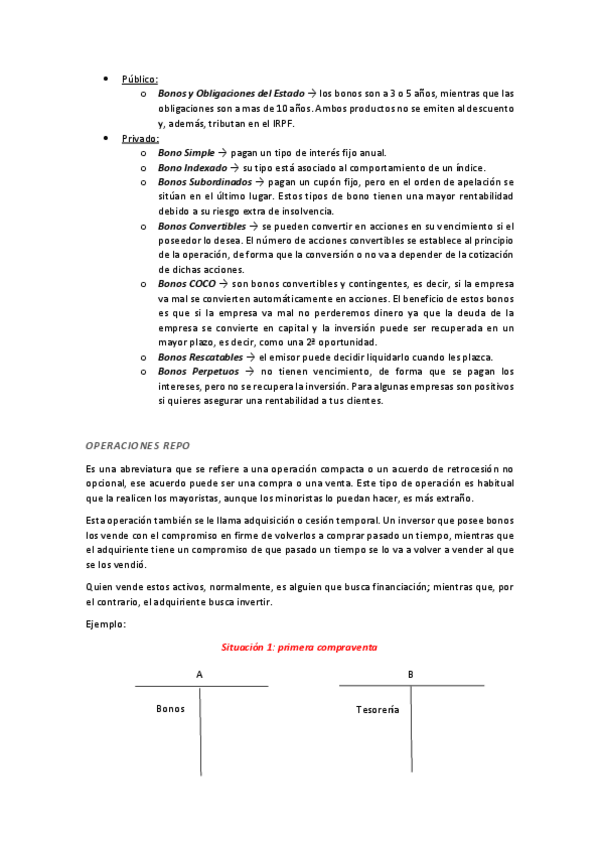 • Público:
o Bonos y Obligaciones del Estado → los bonos son a 3 o 5 años, mientras que las obligaciones son a mas de 10 años. Ambos productos no se emiten al descuento y, además, tributan en el IRPF.
• Privado:
o Bono Simple → pagan un tipo de interés fijo anual.
o Bono Indexado → su tipo está asociado al comportamiento de un índice.
o Bonos Subordinados → pagan un cupón fijo, pero en el orden de apelación se sitúan en el último lugar. Estos tipos de bono tienen una mayor rentabilidad debido a su riesgo extra de insolvencia.
o Bonos Convertibles → se pueden convertir en acciones en su vencimiento si el poseedor lo desea. El número de acciones convertibles se establece al principio de la operación, de forma que la conversión o no va a depender de la cotización de dichas acciones.
o Bonos COCO → son bonos convertibles y contingentes, es decir, si la empresa va mal se convierten automáticamente en acciones. El beneficio de estos bonos es que si la empresa va mal no perderemos dinero ya que la deuda de la empresa se convierte en capital y la inversión puede ser recuperada en un mayor plazo, es decir, como una 2ª oportunidad.
o Bonos Rescatables → el emisor puede decidir liquidarlo cuando les plazca.
o Bonos Perpetuos → no tienen vencimiento, de forma que se pagan los intereses, pero no se recupera la inversión. Para algunas empresas son positivos si quieres asegurar una rentabilidad a tus clientes.

OPERACIONES REPO

Es una abreviatura que se refiere a una operación compacta o un acuerdo de retrocesión no opcional, ese acuerdo puede ser una compra o una venta. Este tipo de operación es habitual que la realicen los mayoristas, aunque los minoristas lo puedan hacer, es más extraño.

Esta operación también se le llama adquisición o cesión temporal. Un inversor que posee bonos los vende con el compromiso en firme de volverlos a comprar pasado un tiempo, mientras que el adquiriente tiene un compromiso de que pasado un tiempo se lo va a volver a vender al que se los vendió.

Quien vende estos activos, normalmente, es alguien que busca financiación; mientras que, por el contrario, el adquiriente busca invertir.

Ejemplo:

Situación 1: primera compraventa

A
Bonos

B
Tesorería